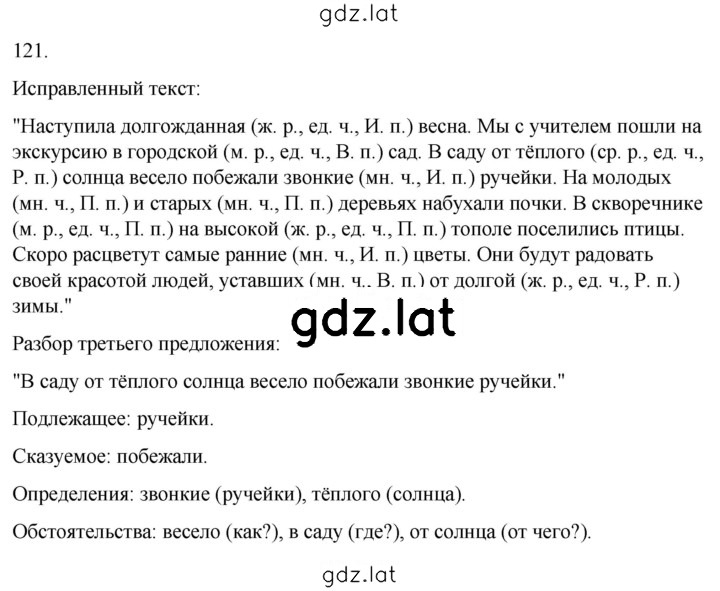 gdz.lat

121.

Исправленный текст:

"Наступила долгожданная (ж. р., ед. ч., И. п.) весна. Мы с учителем пошли на экскурсию в городской (м. р., ед. ч., В. п.) сад. В саду от тёплого (ср. р., ед. ч., Р. п.) солнца весело побежали звонкие (мн. ч., И. п.) ручейки. На молодых (мн. ч., П. п.) и старых (мн. ч., П. п.) деревьях набухали почки. В скворечнике (м. р., ед. ч., П. п.) на высокой (ж. р., ед. ч., П. п.) тополе поселились птицы. Скоро расцветут самые ранние (мн. ч., И. п.) цветы. Они будут радовать своей красотой людей, уставших (мн. ч., В. п.) от долгой (ж. р., ед. ч., Р. п.) зимы."

gdz.lat

Разбор третьего предложения:

"В саду от тёплого солнца весело побежали звонкие ручейки."

Подлежащее: ручейки.

Сказуемое: побежали.

Определения: звонкие (ручейки), тёплого (солнца).

Обстоятельства: весело (как?), в саду (где?), от солнца (от чего?).

gdz.lat